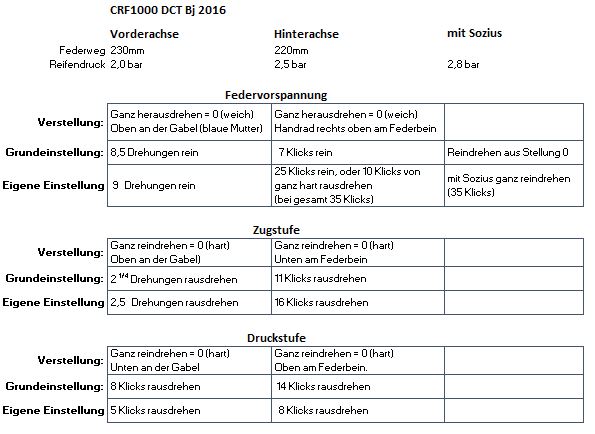 CRF1000 DCT Bj 2016

| | Vorderachse | Hinterachse | mit Sozius |
|---|---|---|---|
| Federweg | 230mm | 220mm | |
| Reifendruck | 2,0 bar | 2,5 bar | 2,8 bar |

Federvorspannung

| | | | |
|---|---|---|---|
| Verstellung: | Ganz herausdrehen = 0 (weich) Oben an der Gabel (blaue Mutter) | Ganz herausdrehen = 0 (weich) Handrad rechts oben am Federbein | |
| Grundeinstellung: | 8,5 Drehungen rein | 7 Klicks rein | Reindrehen aus Stellung 0 |
| Eigene Einstellung | 9 Drehungen rein | 25 Klicks rein, oder 10 Klicks von ganz hart rausdrehen (bei gesamt 35 Klicks) | mit Sozius ganz reindrehen (35 Klicks) |

Zugstufe

| | | | |
|---|---|---|---|
| Verstellung: | Ganz reindrehen = 0 (hart) Oben an der Gabel) | Ganz reindrehen = 0 (hart) Unten am Federbein | |
| Grundeinstellung: | 2 $^{1/4}$ Drehungen rausdrehen | 11 Klicks rausdrehen | |
| Eigene Einstellung | 2,5 Drehungen rausdrehen | 16 Klicks rausdrehen | |

Druckstufe

| | | | |
|---|---|---|---|
| Verstellung: | Ganz reindrehen = 0 (hart) Unten an der Gabel | Ganz reindrehen = 0 (hart) Oben am Federbein. | |
| Grundeinstellung: | 8 Klicks rausdrehen | 14 Klicks rausdrehen | |
| Eigene Einstellung | 5 Klicks rausdrehen | 8 Klicks rausdrehen | |